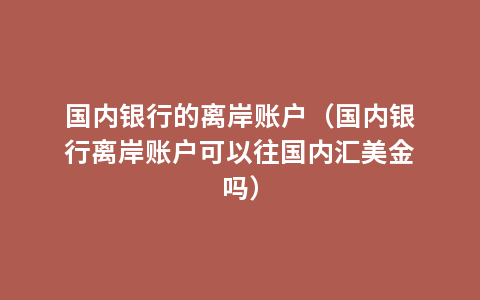 国内银行的离岸账户（国内银行离岸账户可以往国内汇美金吗）